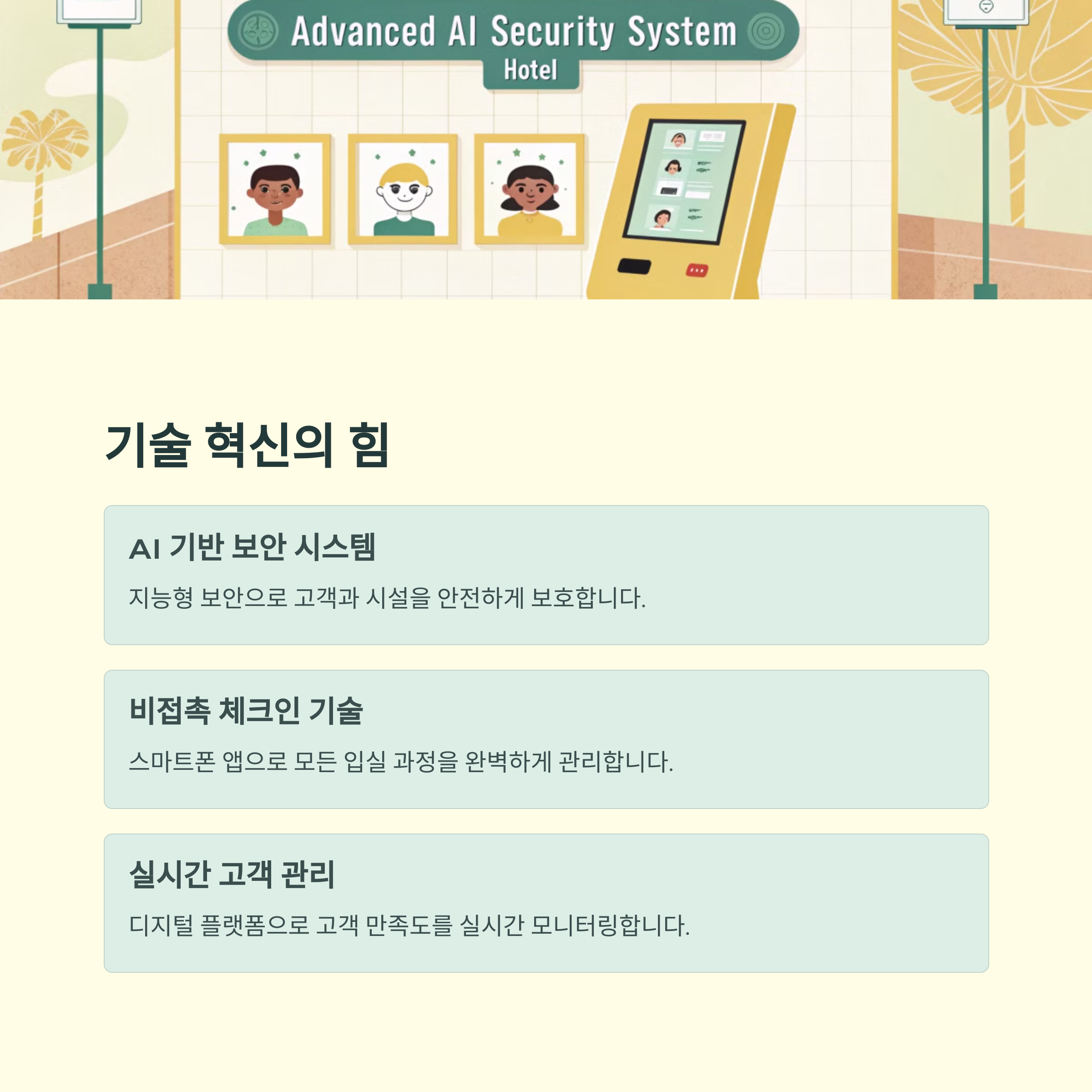 Advanced AI Security System
Hotel

기술 혁신의 힘

AI 기반 보안 시스템

지능형 보안으로 고객과 시설을 안전하게 보호합니다.

비접촉 체크인 기술

스마트폰 앱으로 모든 입실 과정을 완벽하게 관리합니다.

실시간 고객 관리

디지털 플랫폼으로 고객 만족도를 실시간 모니터링합니다.